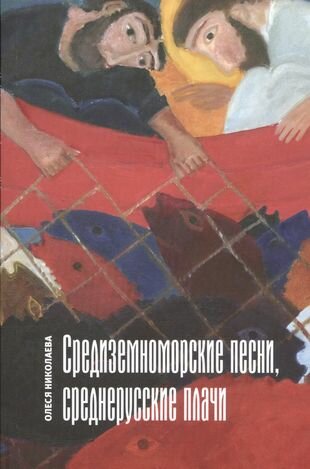 ОЛЕСЯ НИКОЛАЕВА

Средиземноморские песни, среднерусские плачи